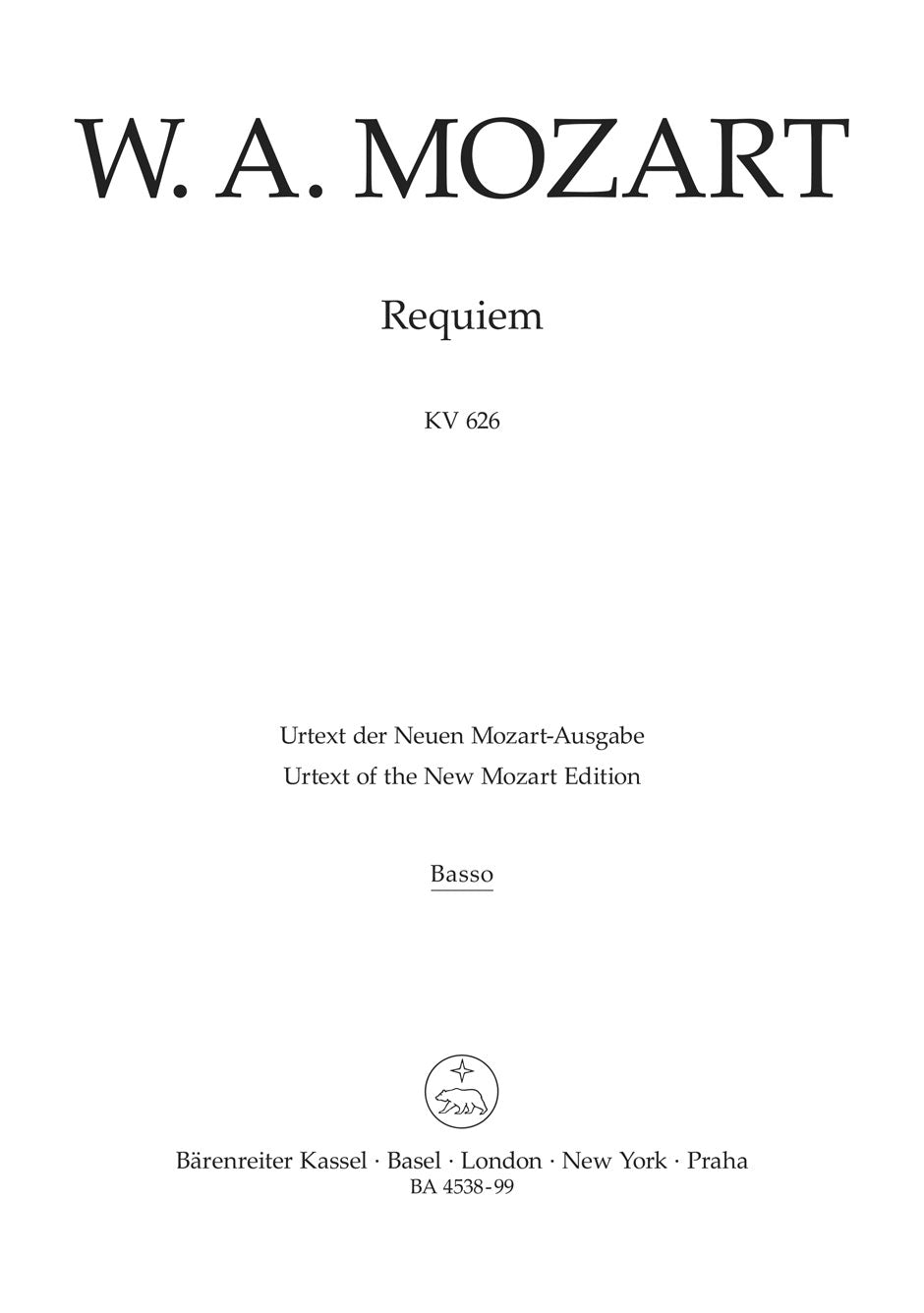 W. A. MOZART

Requiem

KV 626

Urtext der Neuen Mozart-Ausgabe
Urtext of the New Mozart Edition

Basso

Bärenreiter Kassel · Basel · London · New York · Praha
BA 4538-99